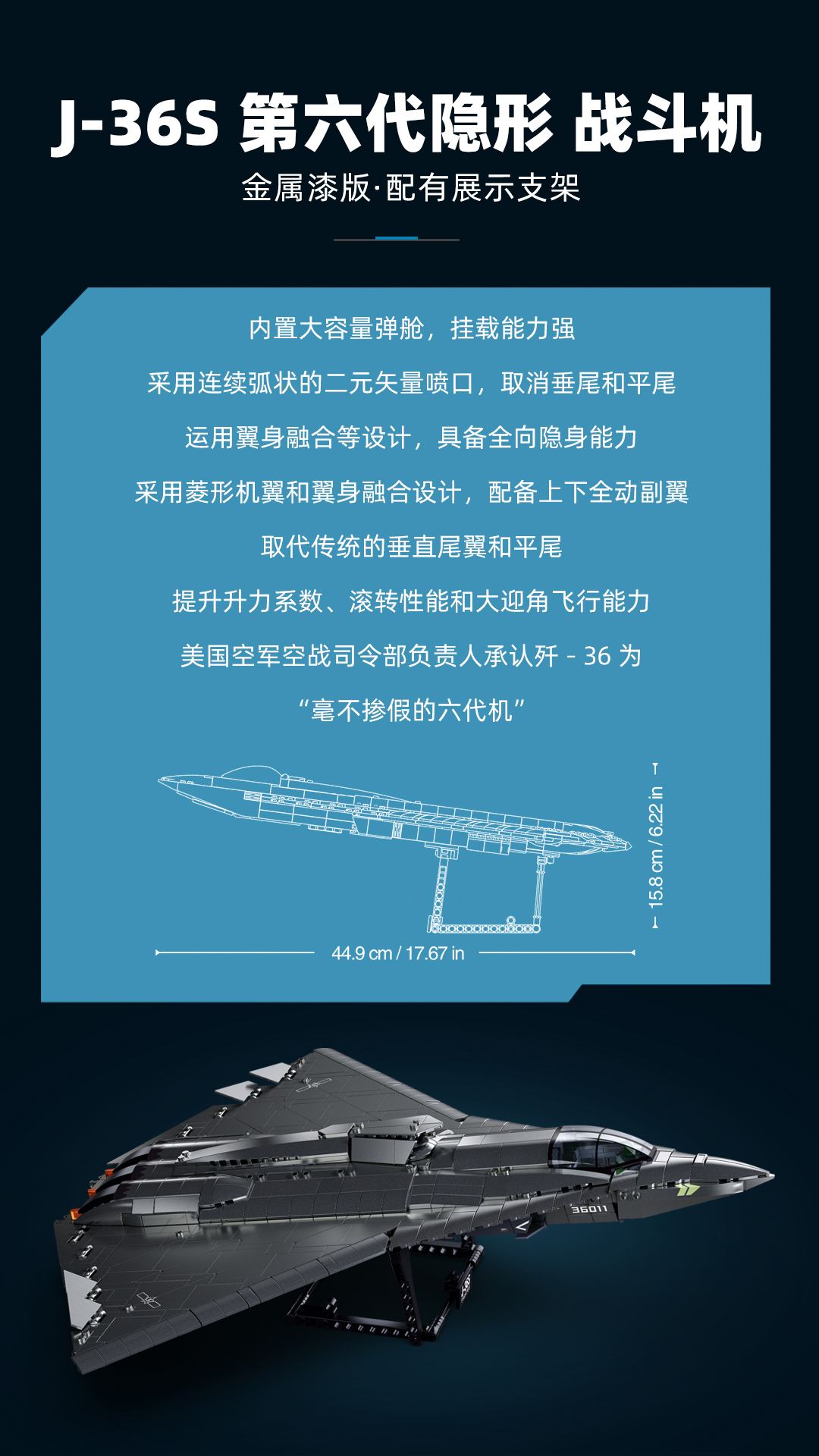 J-36S 第六代隐形 战斗机

金属漆版·配有展示支架

内置大容量弹舱，挂载能力强

采用连续弧状的二元矢量喷口，取消垂尾和平尾

运用翼身融合等设计，具备全向隐身能力

采用菱形机翼和翼身融合设计，配备上下全动副翼

取代传统的垂直尾翼和平尾

提升升力系数、滚转性能和大迎角飞行能力

美国空军空战司令部负责人承认歼-36为

“毫不掺假的六代机”

15.8 cm / 6.22 in

44.9 cm / 17.67 in

36011